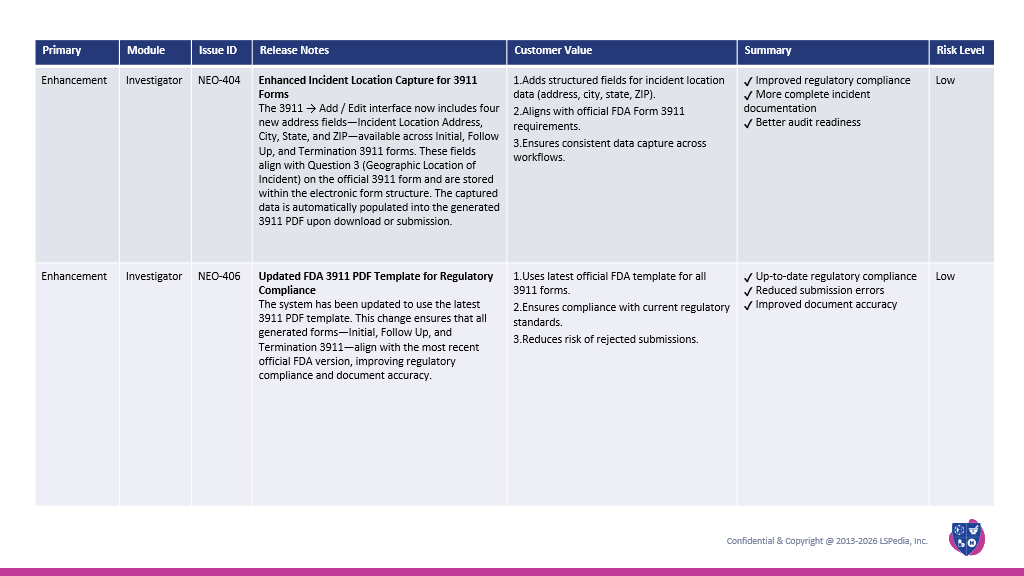 | Primary | Module | Issue ID | Release Notes | Customer Value | Summary | Risk Level |
|---|---|---|---|---|---|---|
| Enhancement | Investigator | NEO-404 | **Enhanced Incident Location Capture for 3911 Forms** The 3911 → Add / Edit interface now includes four new address fields—Incident Location Address, City, State, and ZIP—available across Initial, Follow Up, and Termination 3911 forms. These fields align with Question 3 (Geographic Location of Incident) on the official 3911 form and are stored within the electronic form structure. The captured data is automatically populated into the generated 3911 PDF upon download or submission. | 1.Adds structured fields for incident location data (address, city, state, ZIP). 2.Aligns with official FDA Form 3911 requirements. 3.Ensures consistent data capture across workflows. | ✓ Improved regulatory compliance ✓ More complete incident documentation ✓ Better audit readiness | Low |
| Enhancement | Investigator | NEO-406 | **Updated FDA 3911 PDF Template for Regulatory Compliance** The system has been updated to use the latest 3911 PDF template. This change ensures that all generated forms—Initial, Follow Up, and Termination 3911—align with the most recent official FDA version, improving regulatory compliance and document accuracy. | 1.Uses latest official FDA template for all 3911 forms. 2.Ensures compliance with current regulatory standards. 3.Reduces risk of rejected submissions. | ✓ Up-to-date regulatory compliance ✓ Reduced submission errors ✓ Improved document accuracy | Low |

Confidential & Copyright @ 2013-2026 LSPedia, Inc.